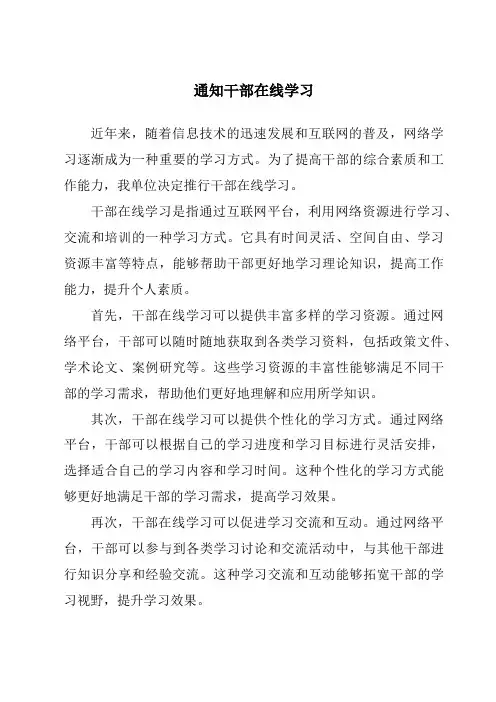 通知干部在线学习

近年来，随着信息技术的迅速发展和互联网的普及，网络学习逐渐成为一种重要的学习方式。为了提高干部的综合素质和工作能力，我单位决定推行干部在线学习。

干部在线学习是指通过互联网平台，利用网络资源进行学习、交流和培训的一种学习方式。它具有时间灵活、空间自由、学习资源丰富等特点，能够帮助干部更好地学习理论知识，提高工作能力，提升个人素质。

首先，干部在线学习可以提供丰富多样的学习资源。通过网络平台，干部可以随时随地获取到各类学习资料，包括政策文件、学术论文、案例研究等。这些学习资源的丰富性能够满足不同干部的学习需求，帮助他们更好地理解和应用所学知识。

其次，干部在线学习可以提供个性化的学习方式。通过网络平台，干部可以根据自己的学习进度和学习目标进行灵活安排，选择适合自己的学习内容和学习时间。这种个性化的学习方式能够更好地满足干部的学习需求，提高学习效果。

再次，干部在线学习可以促进学习交流和互动。通过网络平台，干部可以参与到各类学习讨论和交流活动中，与其他干部进行知识分享和经验交流。这种学习交流和互动能够拓宽干部的学习视野，提升学习效果。